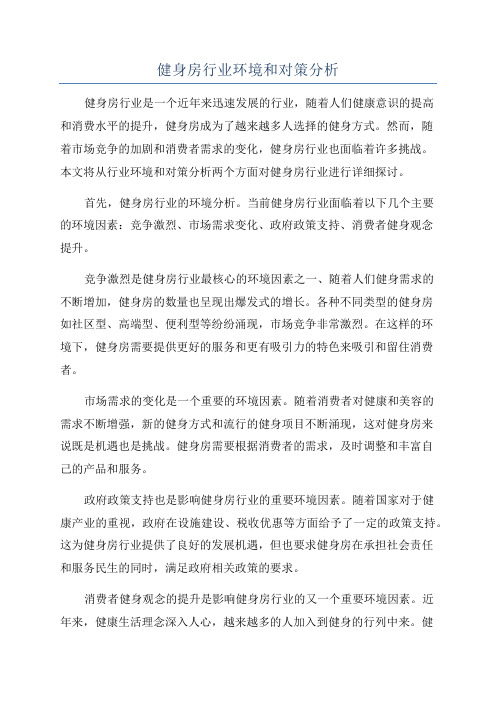 健身房行业环境和对策分析

健身房行业是一个近年来迅速发展的行业，随着人们健康意识的提高和消费水平的提升，健身房成为了越来越多人选择的健身方式。然而，随着市场竞争的加剧和消费者需求的变化，健身房行业也面临着许多挑战。本文将从行业环境和对策分析两个方面对健身房行业进行详细探讨。

首先，健身房行业的环境分析。当前健身房行业面临着以下几个主要的环境因素：竞争激烈、市场需求变化、政府政策支持、消费者健身观念提升。

竞争激烈是健身房行业最核心的环境因素之一、随着人们健身需求的不断增加，健身房的数量也呈现出爆发式的增长。各种不同类型的健身房如社区型、高端型、便利型等纷纷涌现，市场竞争非常激烈。在这样的环境下，健身房需要提供更好的服务和更有吸引力的特色来吸引和留住消费者。

市场需求的变化是一个重要的环境因素。随着消费者对健康和美容的需求不断增强，新的健身方式和流行的健身项目不断涌现，这对健身房来说既是机遇也是挑战。健身房需要根据消费者的需求，及时调整和丰富自己的产品和服务。

政府政策支持也是影响健身房行业的重要环境因素。随着国家对于健康产业的重视，政府在设施建设、税收优惠等方面给予了一定的政策支持。这为健身房行业提供了良好的发展机遇，但也要求健身房在承担社会责任和服务民生的同时，满足政府相关政策的要求。

消费者健身观念的提升是影响健身房行业的又一个重要环境因素。近年来，健康生活理念深入人心，越来越多的人加入到健身的行列中来。健